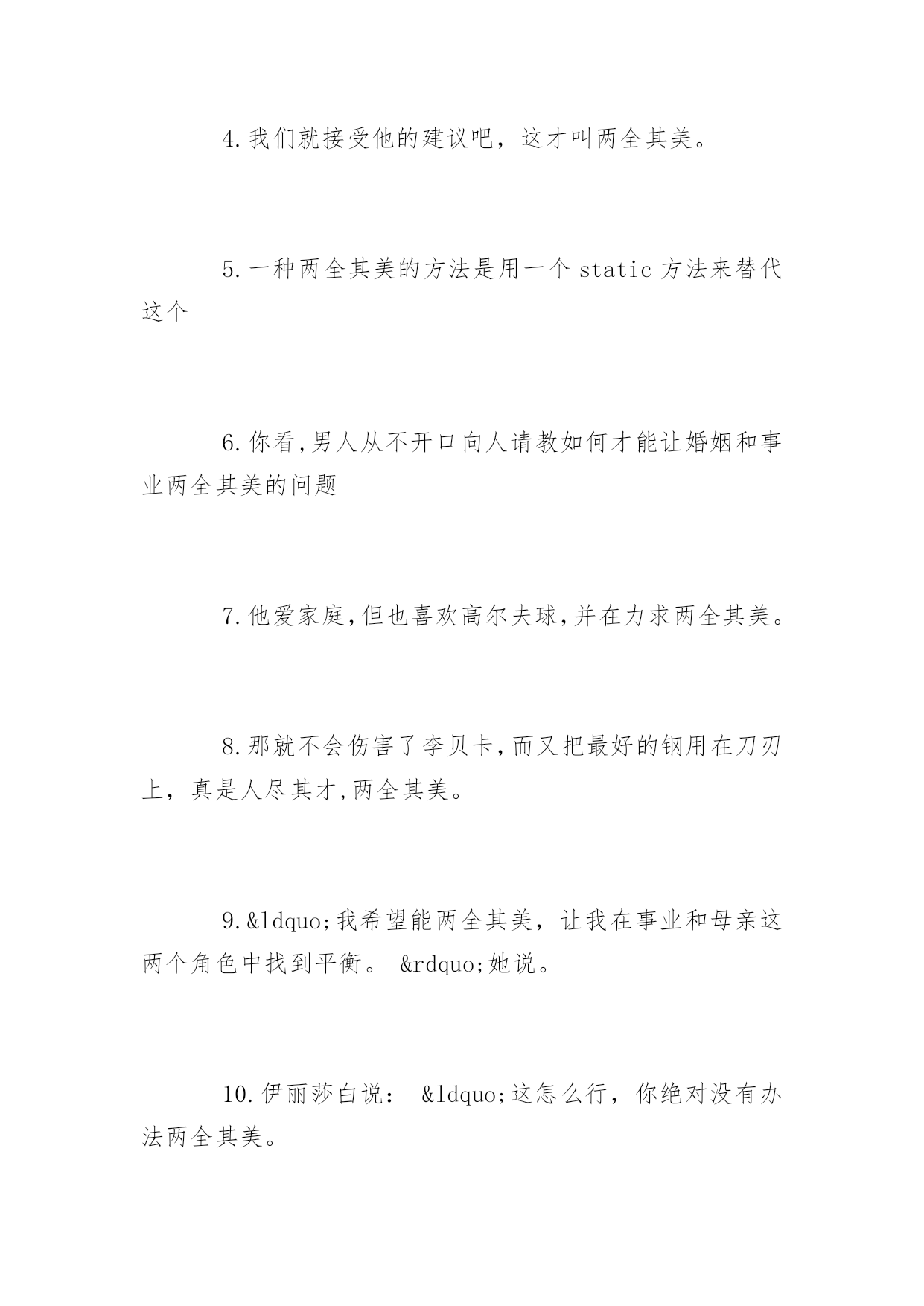 4.我们就接受他的建议吧，这才叫两全其美。

5.一种两全其美的方法是用一个 static 方法来替代这个

6.你看,男人从不开口向人请教如何才能让婚姻和事业两全其美的问题

7.他爱家庭,但也喜欢高尔夫球,并在力求两全其美。

8.那就不会伤害了李贝卡,而又把最好的钢用在刀刃上，真是人尽其才,两全其美。

9.&ldquo;我希望能两全其美，让我在事业和母亲这两个角色中找到平衡。 &rdquo;她说。

10.伊丽莎白说： &ldquo;这怎么行，你绝对没有办法两全其美。